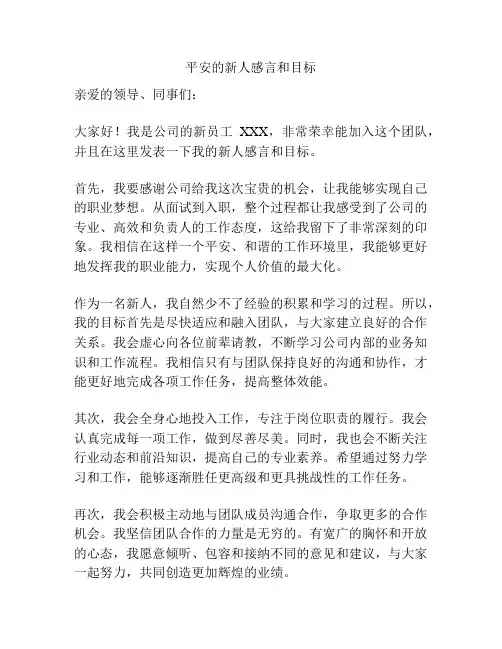 平安的新人感言和目标

亲爱的领导、同事们：

大家好！我是公司的新员工 XXX，非常荣幸能加入这个团队，并且在这里发表一下我的新人感言和目标。

首先，我要感谢公司给我这次宝贵的机会，让我能够实现自己的职业梦想。从面试到入职，整个过程都让我感受到了公司的专业、高效和负责人的工作态度，这给我留下了非常深刻的印象。我相信在这样一个平安、和谐的工作环境里，我能够更好地发挥我的职业能力，实现个人价值的最大化。

作为一名新人，我自然少不了经验的积累和学习的过程。所以，我的目标首先是尽快适应和融入团队，与大家建立良好的合作关系。我会虚心向各位前辈请教，不断学习公司内部的业务知识和工作流程。我相信只有与团队保持良好的沟通和协作，才能更好地完成各项工作任务，提高整体效能。

其次，我会全身心地投入工作，专注于岗位职责的履行。我会认真完成每一项工作，做到尽善尽美。同时，我也会不断关注行业动态和前沿知识，提高自己的专业素养。希望通过努力学习和工作，能够逐渐胜任更高级和更具挑战性的工作任务。

再次，我会积极主动地与团队成员沟通合作，争取更多的合作机会。我坚信团队合作的力量是无穷的。有宽广的胸怀和开放的心态，我愿意倾听、包容和接纳不同的意见和建议，与大家一起努力，共同创造更加辉煌的业绩。